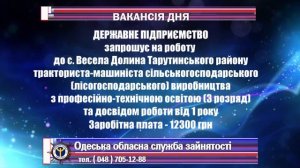 ВАКАНСІЯ ДНЯ

ДЕРЖАВНЕ ПІДПРИЄМСТВО
запрошує на роботу
до с. Весела Долина Тарутинського району
тракториста-машиніста сільськогосподарського (лісогосподарського) виробництва
з професійно-технічною освітою (3 розряд)
та досвідом роботи від 1 року
Заробітна плата - 12300 грн

Одеська обласна служба зайнятості
тел. ( 048 ) 705-12-88